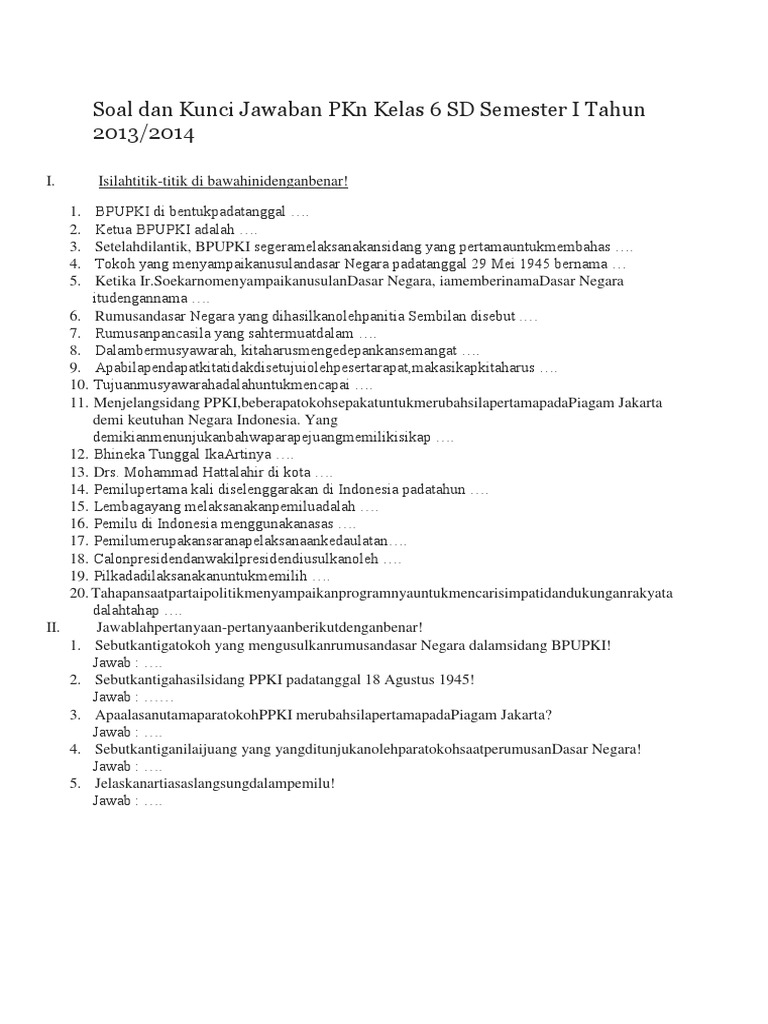 Soal dan Kunci Jawaban PKn Kelas 6 SD Semester I Tahun 2013/2014

I. Isilahtitik-titik di bawahinidenganbenar!

1. BPUPKI di bentukpadatanggal ….
2. Ketua BPUPKI adalah ….
3. Setelahdilantik, BPUPKI segeramelaksanakansidang yang pertamauntukmembahas ….
4. Tokoh yang menyampaikanusulandasar Negara padatanggal 29 Mei 1945 bernama …
5. Ketika Ir.SoekarnomenyampaikanusulanDasar Negara, iamemberinamaDasar Negara itudengannama ….
6. Rumusandasar Negara yang dihasilkanolehpanitia Sembilan disebut ….
7. Rumusanpancasila yang sahtermuatdalam ….
8. Dalambermusyawarah, kitaharusmengedepankansemangat ….
9. Apabilapendapatkitatidakdisetujuiolehpesertarapat,makasikapkitaharus ….
10. Tujuanmusyawarahadalahuntukmencapai ….
11. Menjelangsidang PPKI,beberapatokohsepakatuntukmerubahsilapertamapadaPiagam Jakarta demi keutuhan Negara Indonesia. Yang demikianmenunjukanbahwaparapejuangmemilikisikap ….
12. Bhineka Tunggal IkaArtinya ….
13. Drs. Mohammad Hattalahir di kota ….
14. Pemilupertama kali diselenggarakan di Indonesia padatahun ….
15. Lembagayang melaksanakanpemiluadalah ….
16. Pemilu di Indonesia menggunakanasas ….
17. Pemilumerupakansaranapelaksanaankedaulatan….
18. Calonpresidendanwakilpresidendiusulkanoleh ….
19. Pilkadadilaksanakanuntukmemilih ….
20. Tahapansaatpartaipolitikmenyampaikanprogramnyauntukmencarisimpatidandukunganrakyata dalahtahap ….

II. Jawablahpertanyaan-pertanyaanberikutdenganbenar!
1. Sebutkantigatokoh yang mengusulkanrumusandasar Negara dalamsidang BPUPKI!
Jawab : ….
2. Sebutkantigahasilsidang PPKI padatanggal 18 Agustus 1945!
Jawab : ……
3. ApaalasanutamaparatokohPPKI merubahsilapertamapadaPiagam Jakarta?
Jawab : ….
4. Sebutkantiganilaijuang yang yangditunjukanolehparatokohsaatperumusanDasar Negara!
Jawab : ….
5. Jelaskanartiasaslangsungdalampemilu!
Jawab : ….